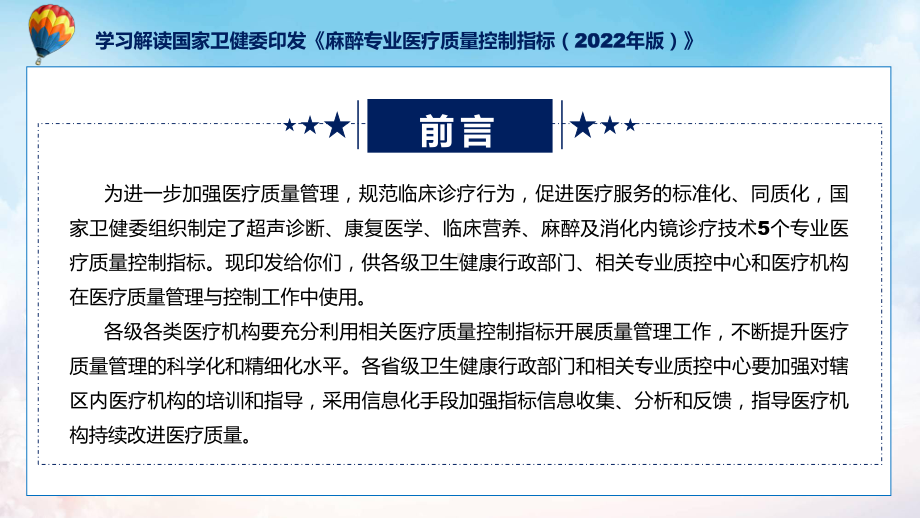 学习解读国家卫健委印发《麻醉专业医疗质量控制指标（2022年版）》

前言

为进一步加强医疗质量管理，规范临床诊疗行为，促进医疗服务的标准化、同质化，国家卫健委组织制定了超声诊断、康复医学、临床营养、麻醉及消化内镜诊疗技术5个专业医疗质量控制指标。现印发给你们，供各级卫生健康行政部门、相关专业质控中心和医疗机构在医疗质量管理与控制工作中使用。

各级各类医疗机构要充分利用相关医疗质量控制指标开展质量管理工作，不断提升医疗质量管理的科学化和精细化水平。各省级卫生健康行政部门和相关专业质控中心要加强对辖区内医疗机构的培训和指导，采用信息化手段加强指标信息收集、分析和反馈，指导医疗机构持续改进医疗质量。